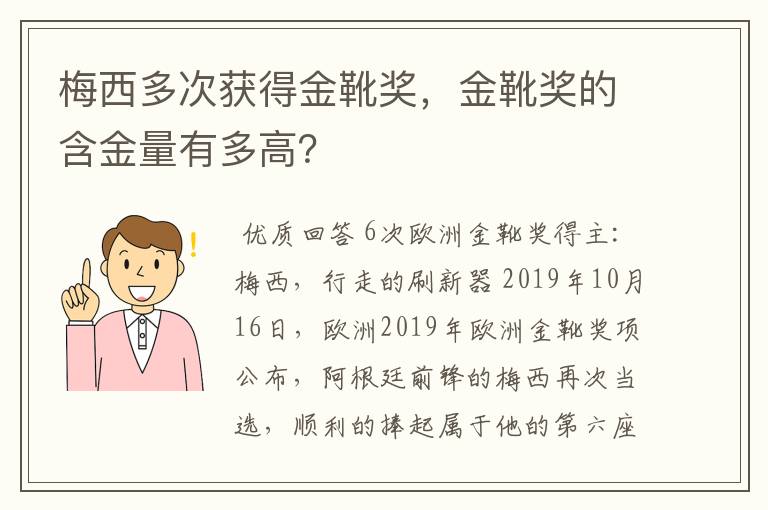 梅西多次获得金靴奖，金靴奖的含金量有多高?

优质回答 6次欧洲金靴奖得主：梅西，行走的刷新器 2019年10月16日，欧洲2019年欧洲金靴奖项公布，阿根廷前锋的梅西再次当选，顺利的捧起属于他的第六座